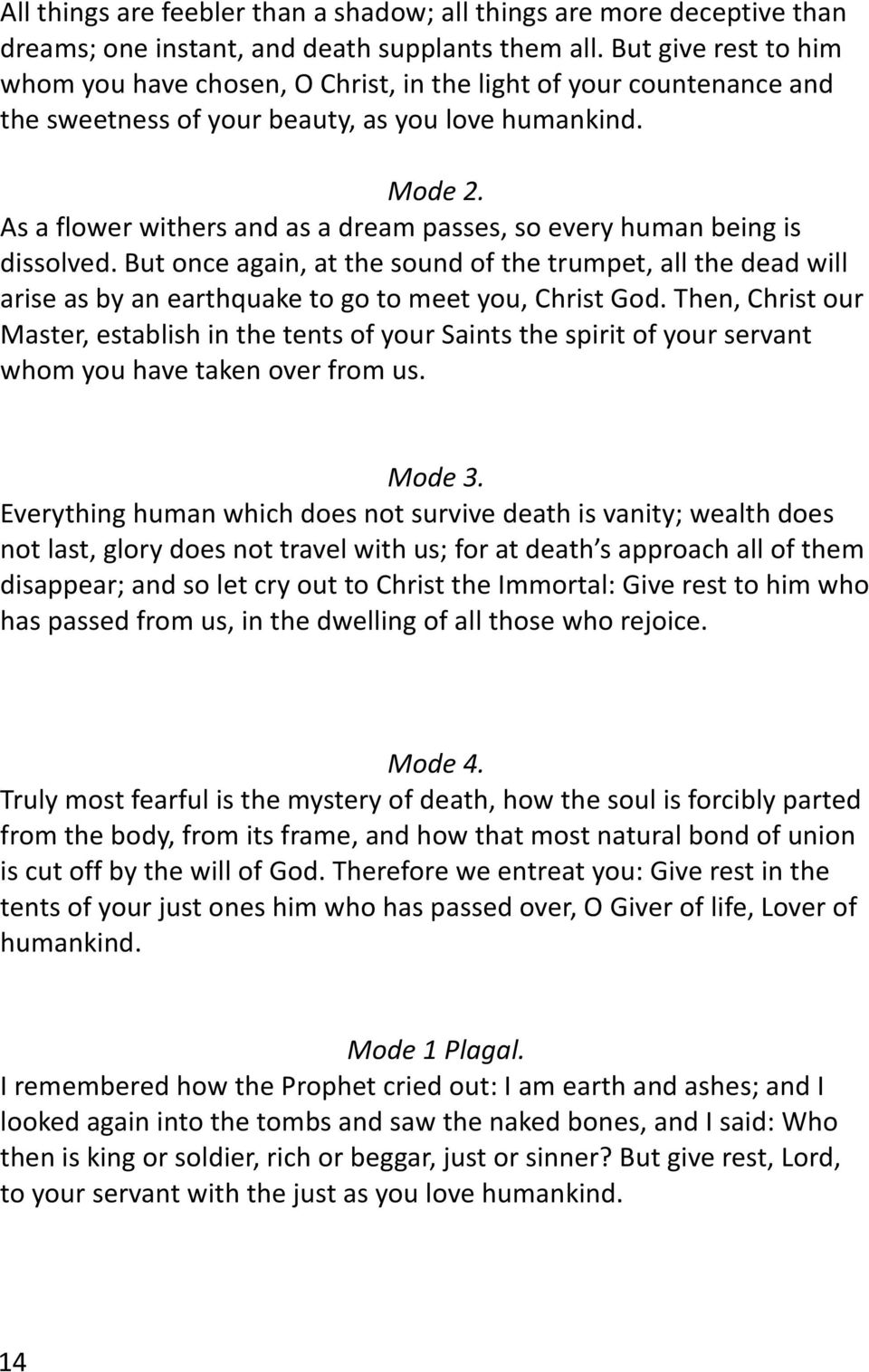 All things are feebler than a shadow; all things are more deceptive than dreams; one instant, and death supplants them all. But give rest to him whom you have chosen, O Christ, in the light of your countenance and the sweetness of your beauty, as you love humankind.

Mode 2.

As a flower withers and as a dream passes, so every human being is dissolved. But once again, at the sound of the trumpet, all the dead will arise as by an earthquake to go to meet you, Christ God. Then, Christ our Master, establish in the tents of your Saints the spirit of your servant whom you have taken over from us.

Mode 3.

Everything human which does not survive death is vanity; wealth does not last, glory does not travel with us; for at death s approach all of them disappear; and so let cry out to Christ the Immortal: Give rest to him who has passed from us, in the dwelling of all those who rejoice.

Mode 4.

Truly most fearful is the mystery of death, how the soul is forcibly parted from the body, from its frame, and how that most natural bond of union is cut off by the will of God. Therefore we entreat you: Give rest in the tents of your just ones him who has passed over, O Giver of life, Lover of humankind.

Mode 1 Plagal.

I remembered how the Prophet cried out: I am earth and ashes; and I looked again into the tombs and saw the naked bones, and I said: Who then is king or soldier, rich or beggar, just or sinner? But give rest, Lord, to your servant with the just as you love humankind.

14